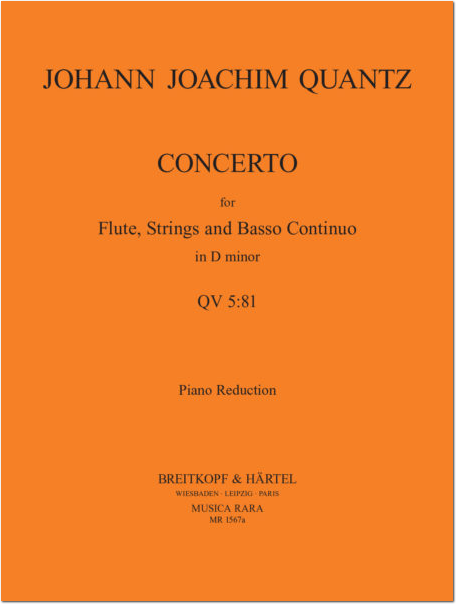 JOHANN JOACHIM QUANTZ

CONCERTO

for

Flute, Strings and Basso Continuo

in D minor

QV 5:81

Piano Reduction

BREITKOPF & HÄRTEL

WIESBADEN · LEIPZIG · PARIS

MUSICA RARA

MR 1567a